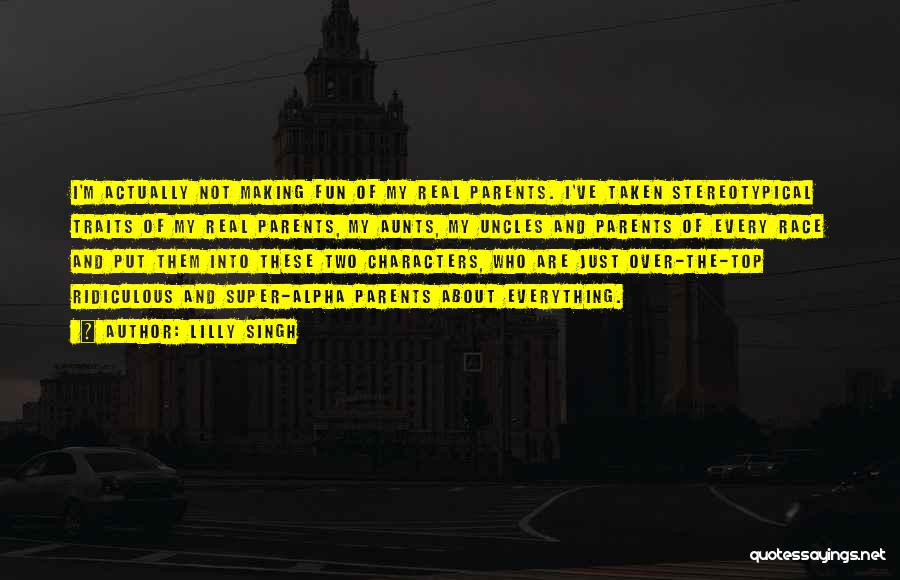 I'M ACTUALLY NOT MAKING FUN OF MY REAL PARENTS. I'VE TAKEN STEREOTYPICAL TRAITS OF MY REAL PARENTS, MY AUNTS, MY UNCLES AND PARENTS OF EVERY RACE AND PUT THEM INTO THESE TWO CHARACTERS, WHO ARE JUST OVER-THE-TOP RIDICULOUS AND SUPER-ALPHA PARENTS ABOUT EVERYTHING.

AUTHOR: LILLY SINGH

quotessayings.net